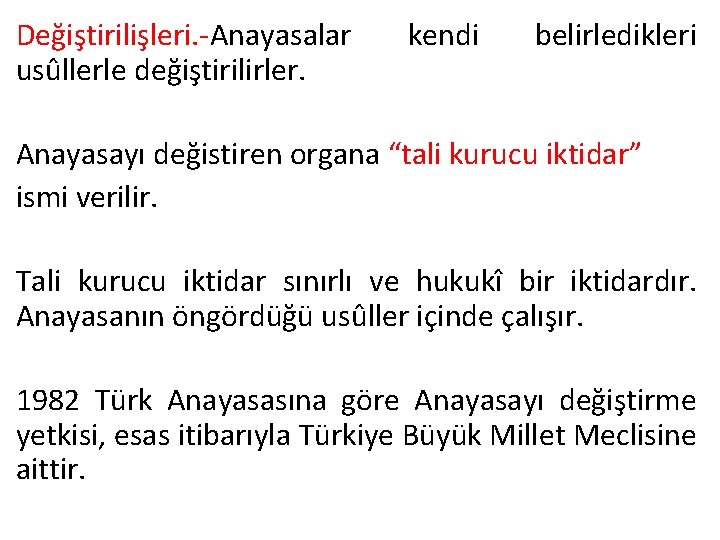 Değiştirilişleri.-Anayasalar kendi belirledikleri usûllerle değiştirilirler.

Anayasayı değistiren organa “tali kurucu iktidar” ismi verilir.

Tali kurucu iktidar sınırlı ve hukukî bir iktidardır. Anayasanın öngördüğü usûller içinde çalışır.

1982 Türk Anayasasına göre Anayasayı değiştirme yetkisi, esas itibarıyla Türkiye Büyük Millet Meclisine aittir.